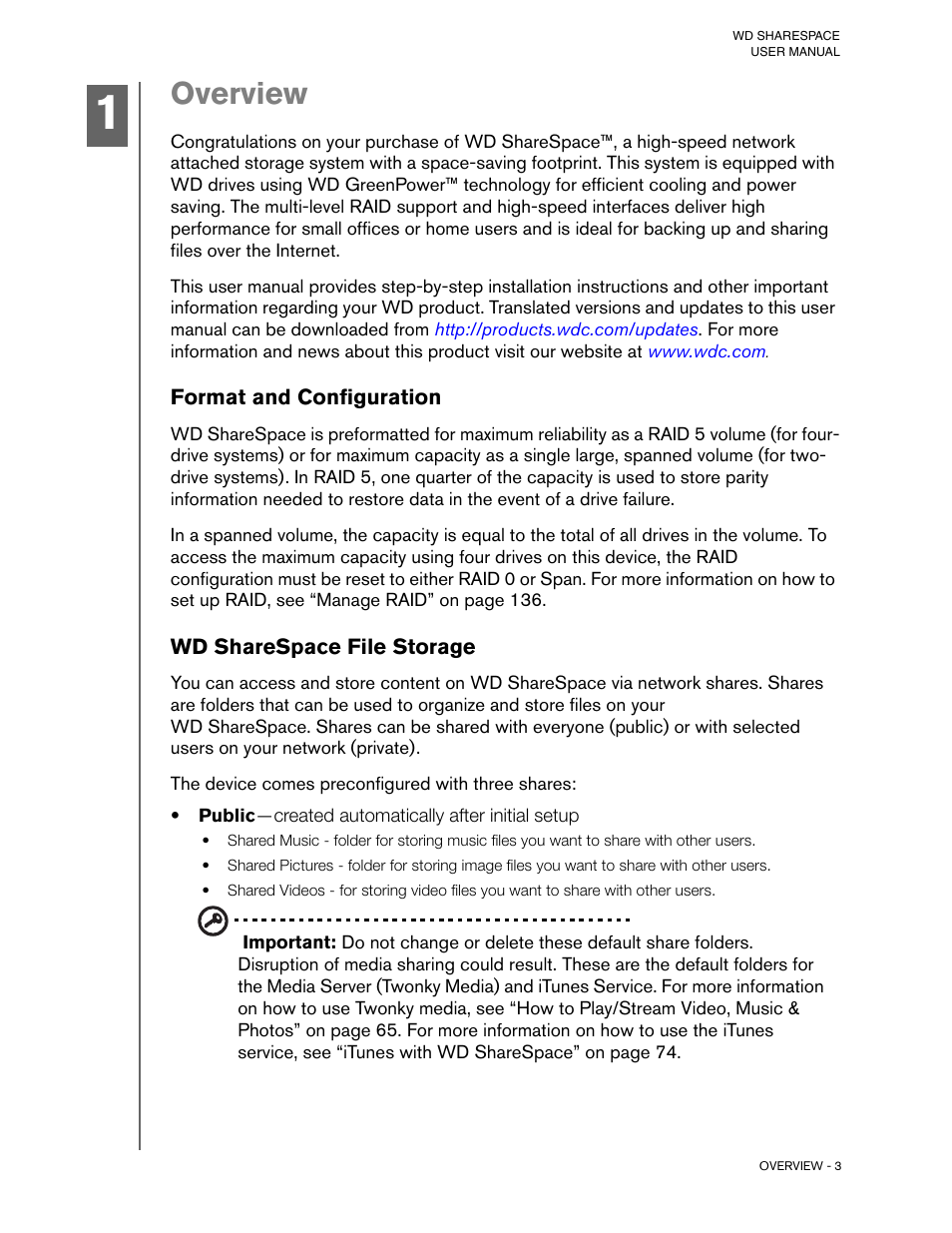 WD SHARESPACE
USER MANUAL

1

Overview

Congratulations on your purchase of WD ShareSpace™, a high-speed network attached storage system with a space-saving footprint. This system is equipped with WD drives using WD GreenPower™ technology for efficient cooling and power saving. The multi-level RAID support and high-speed interfaces deliver high performance for small offices or home users and is ideal for backing up and sharing files over the Internet.

This user manual provides step-by-step installation instructions and other important information regarding your WD product. Translated versions and updates to this user manual can be downloaded from http://products.wdc.com/updates. For more information and news about this product visit our website at www.wdc.com.

Format and Configuration

WD ShareSpace is preformatted for maximum reliability as a RAID 5 volume (for four-drive systems) or for maximum capacity as a single large, spanned volume (for two-drive systems). In RAID 5, one quarter of the capacity is used to store parity information needed to restore data in the event of a drive failure.

In a spanned volume, the capacity is equal to the total of all drives in the volume. To access the maximum capacity using four drives on this device, the RAID configuration must be reset to either RAID 0 or Span. For more information on how to set up RAID, see “Manage RAID” on page 136.

WD ShareSpace File Storage

You can access and store content on WD ShareSpace via network shares. Shares are folders that can be used to organize and store files on your WD ShareSpace. Shares can be shared with everyone (public) or with selected users on your network (private).

The device comes preconfigured with three shares:

• Public—created automatically after initial setup
  • Shared Music - folder for storing music files you want to share with other users.
  • Shared Pictures - folder for storing image files you want to share with other users.
  • Shared Videos - for storing video files you want to share with other users.

Important: Do not change or delete these default share folders. Disruption of media sharing could result. These are the default folders for the Media Server (Twonky Media) and iTunes Service. For more information on how to use Twonky media, see “How to Play/Stream Video, Music & Photos” on page 65. For more information on how to use the iTunes service, see “iTunes with WD ShareSpace” on page 74.

OVERVIEW - 3